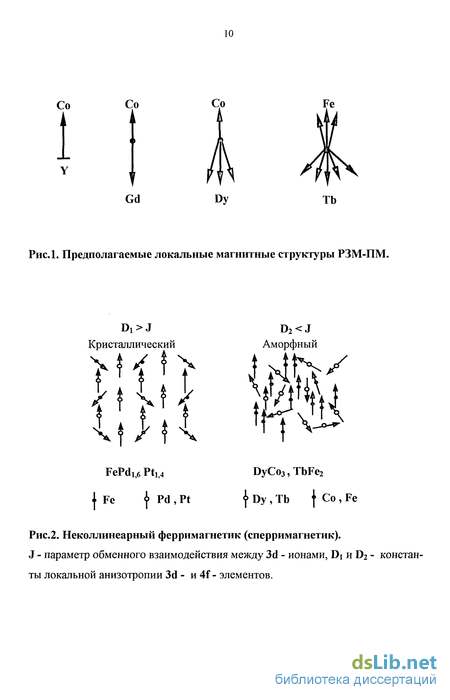 10

Co
Y

Co
Gd

Co
Dy

Fe
Tb

Рис.1. Предполагаемые локальные магнитные структуры РЗМ-ПМ.

$D_1 > J$
Кристаллический

$D_2 < J$
Аморфный

$FePd_{1,6}$ $Pt_{1,4}$

$DyCo_3$ , $TbFe_2$

Fe Pd , Pt Dy , Tb Co , Fe

Рис.2. Неколлинеарный ферримагнетик (сперримагнетик).
J - параметр обменного взаимодействия между 3d - ионами, $D_1$ и $D_2$ - константы локальной анизотропии 3d - и 4f - элементов.

dsLib.net
библиотека диссертаций